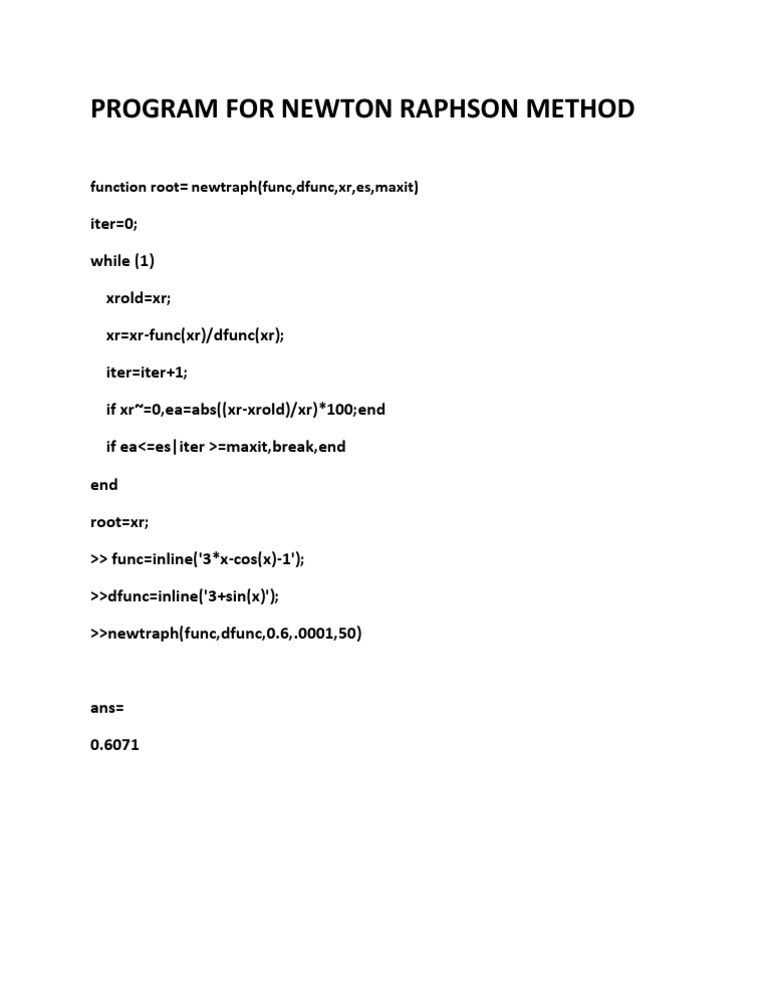 PROGRAM FOR NEWTON RAPHSON METHOD

function root= newtraph(func,dfunc,xr,es,maxit)

iter=0;

while (1)

xrold=xr;

xr=xr-func(xr)/dfunc(xr);

iter=iter+1;

if xr~=0,ea=abs((xr-xrold)/xr)*100;end

if ea<=es|iter >=maxit,break,end

end

root=xr;

>> func=inline('3*x-cos(x)-1');

>>dfunc=inline('3+sin(x)');

>>newtraph(func,dfunc,0.6,.0001,50)

ans=

0.6071